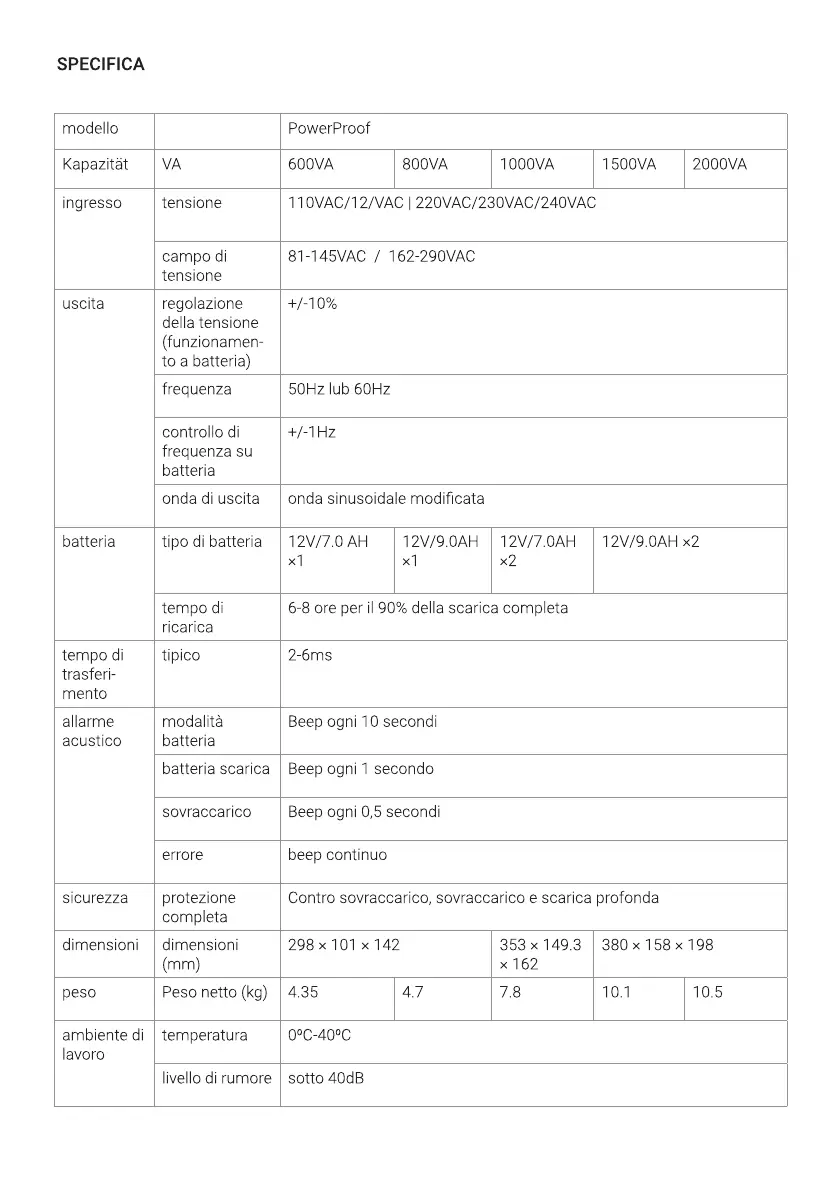 SPECIFICA

| modello | | PowerProof | | | | |
|---|---|---|---|---|---|---|
| Kapazität | VA | 600VA | 800VA | 1000VA | 1500VA | 2000VA |
| ingresso | tensione | 110VAC/12/VAC \| 220VAC/230VAC/240VAC | | | | |
| | campo di tensione | 81-145VAC / 162-290VAC | | | | |
| uscita | regolazione della tensione (funzionamento a batteria) | +/-10% | | | | |
| | frequenza | 50Hz lub 60Hz | | | | |
| | controllo di frequenza su batteria | +/-1Hz | | | | |
| | onda di uscita | onda sinusoidale modificata | | | | |
| batteria | tipo di batteria | 12V/7.0 AH ×1 | 12V/9.0AH ×1 | 12V/7.0AH ×2 | 12V/9.0AH ×2 | |
| | tempo di ricarica | 6-8 ore per il 90% della scarica completa | | | | |
| tempo di trasferimento | tipico | 2-6ms | | | | |
| allarme acustico | modalità batteria | Beep ogni 10 secondi | | | | |
| | batteria scarica | Beep ogni 1 secondo | | | | |
| | sovraccarico | Beep ogni 0,5 secondi | | | | |
| | errore | beep continuo | | | | |
| sicurezza | protezione completa | Contro sovraccarico, sovraccarico e scarica profonda | | | | |
| dimensioni | dimensioni (mm) | 298 × 101 × 142 | | 353 × 149.3 × 162 | 380 × 158 × 198 | |
| peso | Peso netto (kg) | 4.35 | 4.7 | 7.8 | 10.1 | 10.5 |
| ambiente di lavoro | temperatura | 0ºC-40ºC | | | | |
| | livello di rumore | sotto 40dB | | | | |